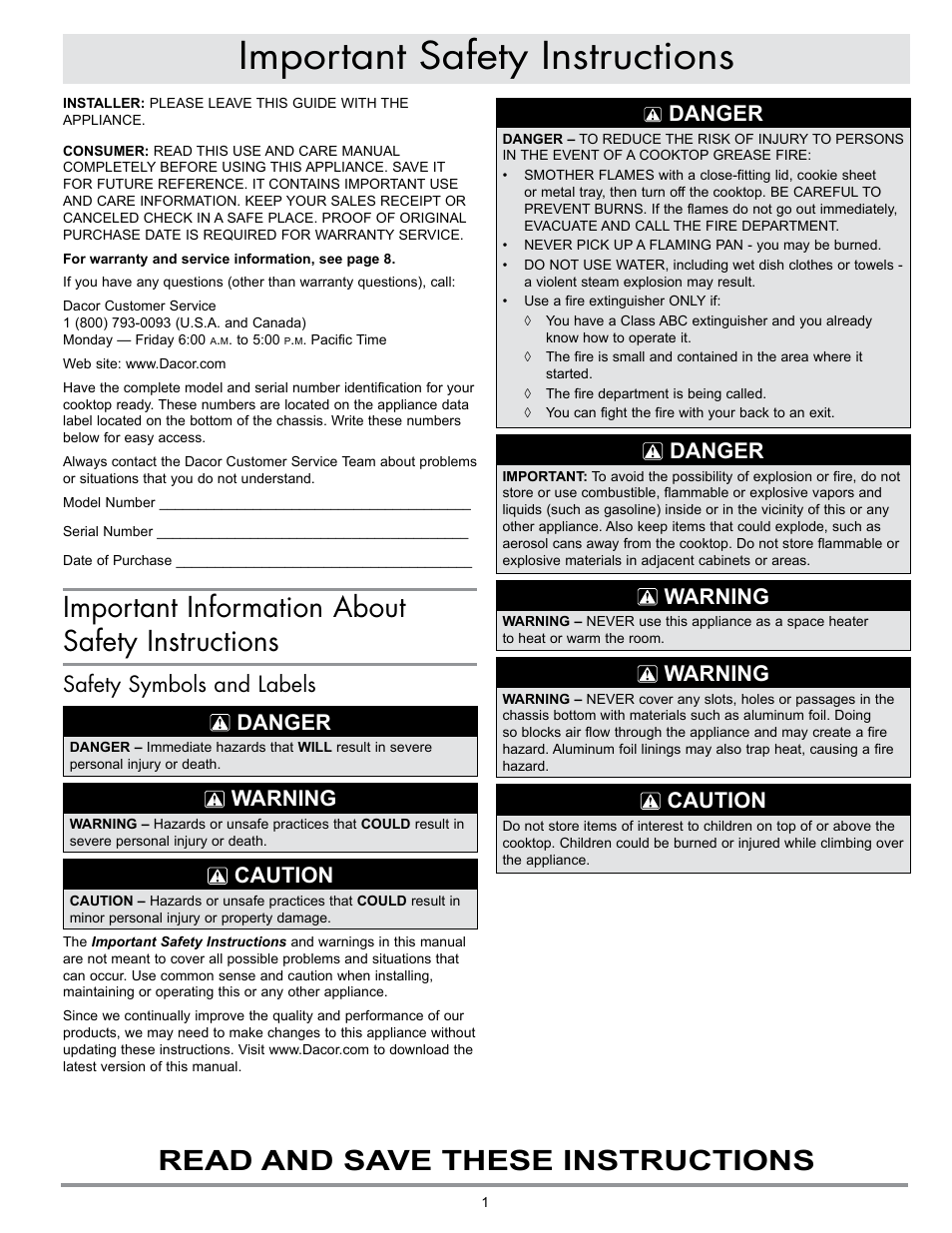 Important Safety Instructions

INSTALLER: PLEASE LEAVE THIS GUIDE WITH THE APPLIANCE.

CONSUMER: READ THIS USE AND CARE MANUAL COMPLETELY BEFORE USING THIS APPLIANCE. SAVE IT FOR FUTURE REFERENCE. IT CONTAINS IMPORTANT USE AND CARE INFORMATION. KEEP YOUR SALES RECEIPT OR CANCELED CHECK IN A SAFE PLACE. PROOF OF ORIGINAL PURCHASE DATE IS REQUIRED FOR WARRANTY SERVICE.

For warranty and service information, see page 8.

If you have any questions (other than warranty questions), call:

Dacor Customer Service
1 (800) 793-0093 (U.S.A. and Canada)
Monday — Friday 6:00 A.M. to 5:00 P.M. Pacific Time

Web site: www.Dacor.com

Have the complete model and serial number identification for your cooktop ready. These numbers are located on the appliance data label located on the bottom of the chassis. Write these numbers below for easy access.

Always contact the Dacor Customer Service Team about problems or situations that you do not understand.

Model Number ________________________________________

Serial Number ________________________________________

Date of Purchase ______________________________________

Important Information About Safety Instructions

Safety Symbols and Labels

DANGER
DANGER – Immediate hazards that WILL result in severe personal injury or death.

WARNING
WARNING – Hazards or unsafe practices that COULD result in severe personal injury or death.

CAUTION
CAUTION – Hazards or unsafe practices that COULD result in minor personal injury or property damage.

The Important Safety Instructions and warnings in this manual are not meant to cover all possible problems and situations that can occur. Use common sense and caution when installing, maintaining or operating this or any other appliance.

Since we continually improve the quality and performance of our products, we may need to make changes to this appliance without updating these instructions. Visit www.Dacor.com to download the latest version of this manual.

DANGER
DANGER – TO REDUCE THE RISK OF INJURY TO PERSONS IN THE EVENT OF A COOKTOP GREASE FIRE:
• SMOTHER FLAMES with a close-fitting lid, cookie sheet or metal tray, then turn off the cooktop. BE CAREFUL TO PREVENT BURNS. If the flames do not go out immediately, EVACUATE AND CALL THE FIRE DEPARTMENT.
• NEVER PICK UP A FLAMING PAN - you may be burned.
• DO NOT USE WATER, including wet dish clothes or towels - a violent steam explosion may result.
• Use a fire extinguisher ONLY if:
◊ You have a Class ABC extinguisher and you already know how to operate it.
◊ The fire is small and contained in the area where it started.
◊ The fire department is being called.
◊ You can fight the fire with your back to an exit.

DANGER
IMPORTANT: To avoid the possibility of explosion or fire, do not store or use combustible, flammable or explosive vapors and liquids (such as gasoline) inside or in the vicinity of this or any other appliance. Also keep items that could explode, such as aerosol cans away from the cooktop. Do not store flammable or explosive materials in adjacent cabinets or areas.

WARNING
WARNING – NEVER use this appliance as a space heater to heat or warm the room.

WARNING
WARNING – NEVER cover any slots, holes or passages in the chassis bottom with materials such as aluminum foil. Doing so blocks air flow through the appliance and may create a fire hazard. Aluminum foil linings may also trap heat, causing a fire hazard.

CAUTION
Do not store items of interest to children on top of or above the cooktop. Children could be burned or injured while climbing over the appliance.

READ AND SAVE THESE INSTRUCTIONS

1